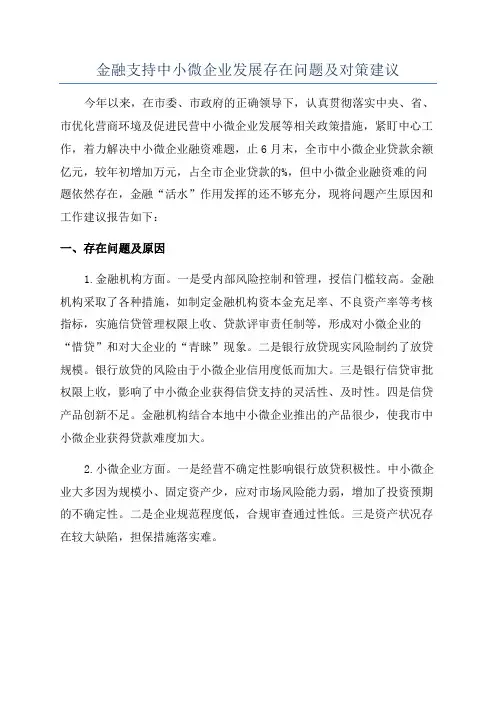 金融支持中小微企业发展存在问题及对策建议

今年以来，在市委、市政府的正确领导下，认真贯彻落实中央、省、市优化营商环境及促进民营中小微企业发展等相关政策措施，紧盯中心工作，着力解决中小微企业融资难题，止6月末，全市中小微企业贷款余额亿元，较年初增加万元，占全市企业贷款的%，但中小微企业融资难的问题依然存在，金融“活水”作用发挥的还不够充分，现将问题产生原因和工作建议报告如下：

一、存在问题及原因

1.金融机构方面。一是受内部风险控制和管理，授信门槛较高。金融机构采取了各种措施，如制定金融机构资本金充足率、不良资产率等考核指标，实施信贷管理权限上收、贷款评审责任制等，形成对小微企业的“惜贷”和对大企业的“青睐”现象。二是银行放贷现实风险制约了放贷规模。银行放贷的风险由于小微企业信用度低而加大。三是银行信贷审批权限上收，影响了中小微企业获得信贷支持的灵活性、及时性。四是信贷产品创新不足。金融机构结合本地中小微企业推出的产品很少，使我市中小微企业获得贷款难度加大。

2.小微企业方面。一是经营不确定性影响银行放贷积极性。中小微企业大多因为规模小、固定资产少，应对市场风险能力弱，增加了投资预期的不确定性。二是企业规范程度低，合规审查通过性低。三是资产状况存在较大缺陷，担保措施落实难。